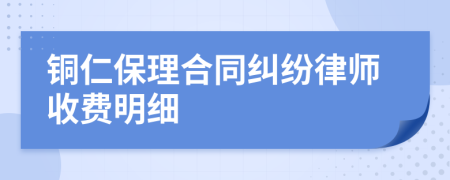 铜仁保理合同纠纷律师收费明细